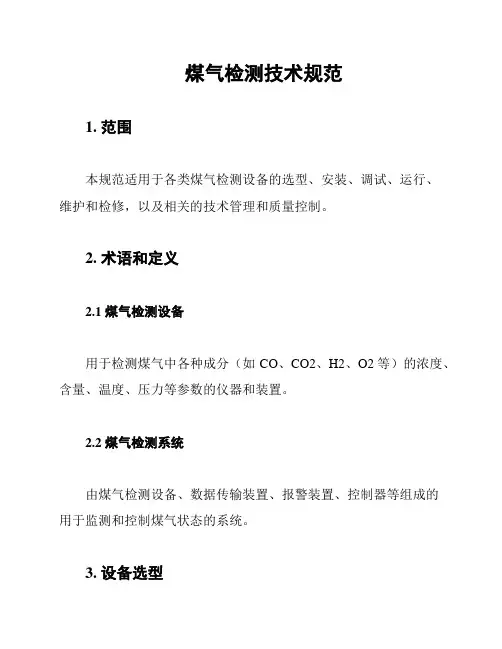 煤气检测技术规范

1. 范围

本规范适用于各类煤气检测设备的选型、安装、调试、运行、维护和检修，以及相关的技术管理和质量控制。

2. 术语和定义

2.1 煤气检测设备

用于检测煤气中各种成分（如 CO、CO2、H2、O2 等）的浓度、含量、温度、压力等参数的仪器和装置。

2.2 煤气检测系统

由煤气检测设备、数据传输装置、报警装置、控制器等组成的用于监测和控制煤气状态的系统。

3. 设备选型